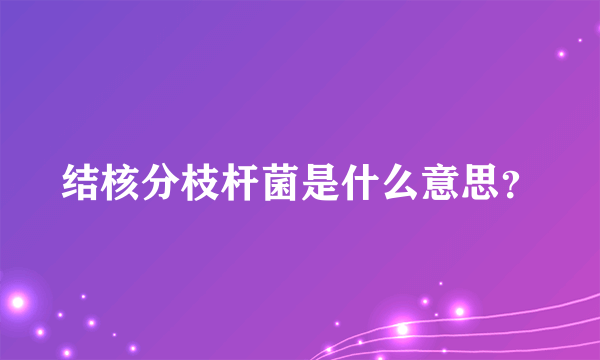 结核分枝杆菌是什么意思？